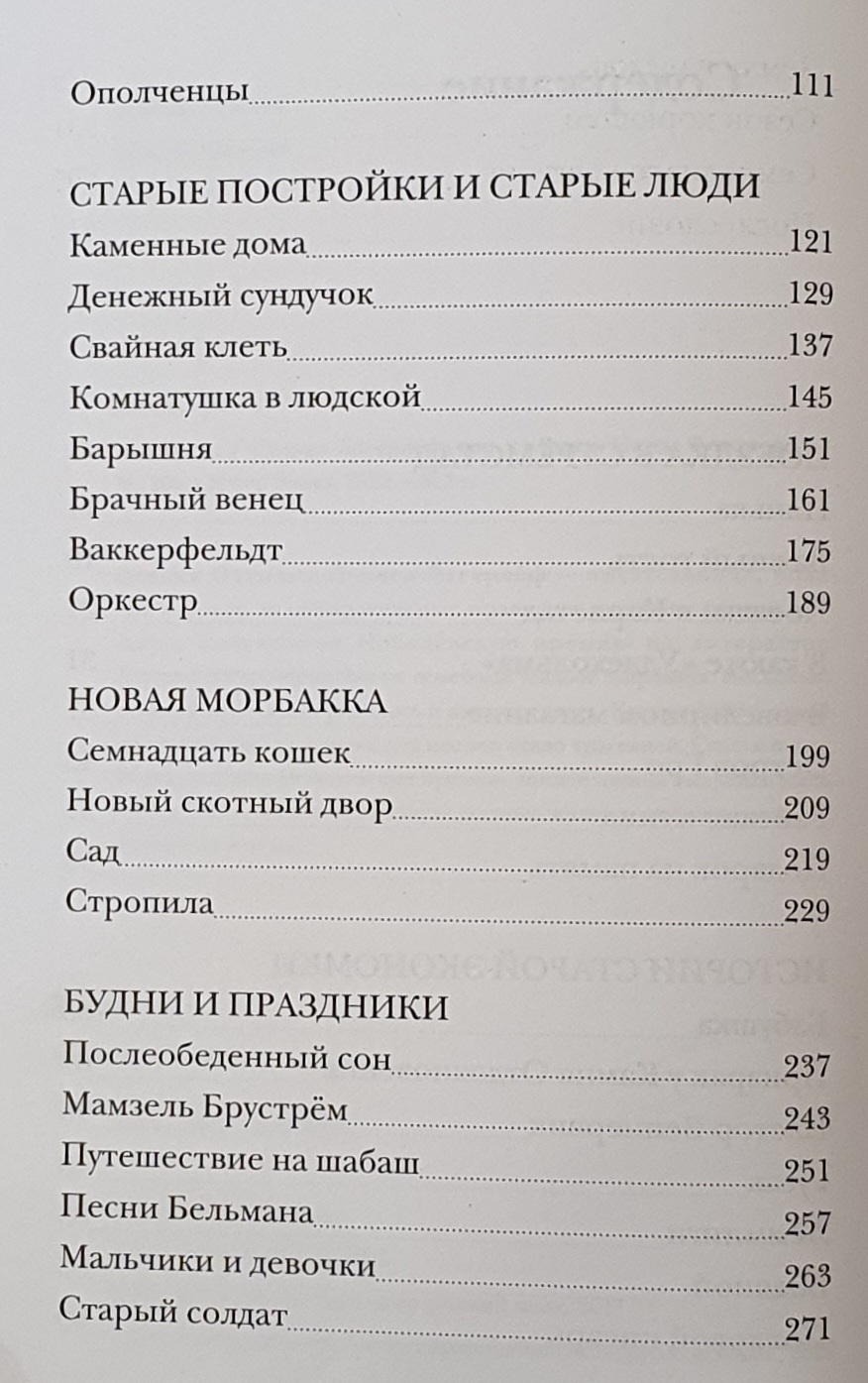 Ополченцы 111

СТАРЫЕ ПОСТРОЙКИ И СТАРЫЕ ЛЮДИ
Каменные дома 121
Денежный сундучок 129
Свайная клеть 137
Комнатушка в людской 145
Барышня 151
Брачный венец 161
Ваккерфельдт 175
Оркестр 189

НОВАЯ МОРБАККА
Семнадцать кошек 199
Новый скотный двор 209
Сад 219
Стропила 229

БУДНИ И ПРАЗДНИКИ
Послеобеденный сон 237
Мамзель Брустрём 243
Путешествие на шабаш 251
Песни Бельмана 257
Мальчики и девочки 263
Старый солдат 271